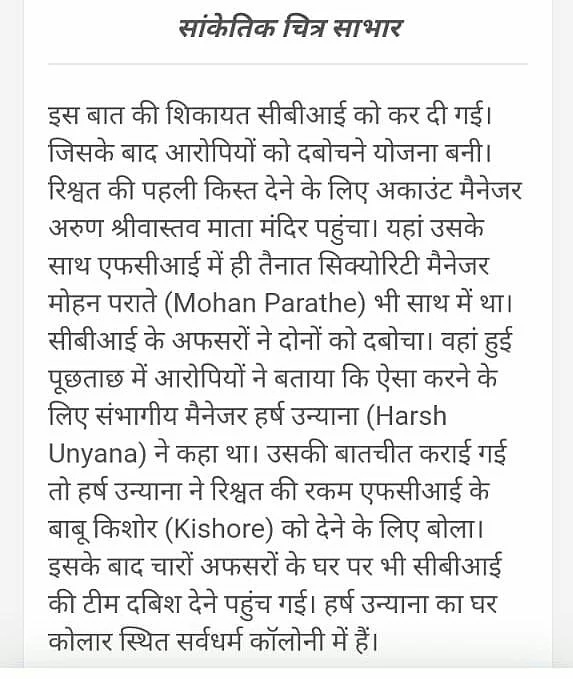 सांकेतिक चित्र साभार

इस बात की शिकायत सीबीआई को कर दी गई। जिसके बाद आरोपियों को दबोचने योजना बनी। रिश्वत की पहली किस्त देने के लिए अकाउंट मैनेजर अरुण श्रीवास्तव माता मंदिर पहुंचा। यहां उसके साथ एफसीआई में ही तैनात सिक्योरिटी मैनेजर मोहन पराते (Mohan Parathe) भी साथ में था। सीबीआई के अफसरों ने दोनों को दबोचा। वहां हुई पूछताछ में आरोपियों ने बताया कि ऐसा करने के लिए संभागीय मैनेजर हर्ष उन्याना (Harsh Unyana) ने कहा था। उसकी बातचीत कराई गई तो हर्ष उन्याना ने रिश्वत की रकम एफसीआई के बाबू किशोर (Kishore) को देने के लिए बोला। इसके बाद चारों अफसरों के घर पर भी सीबीआई की टीम दबिश देने पहुंच गई। हर्ष उन्याना का घर कोलार स्थित सर्वधर्म कॉलोनी में हैं।